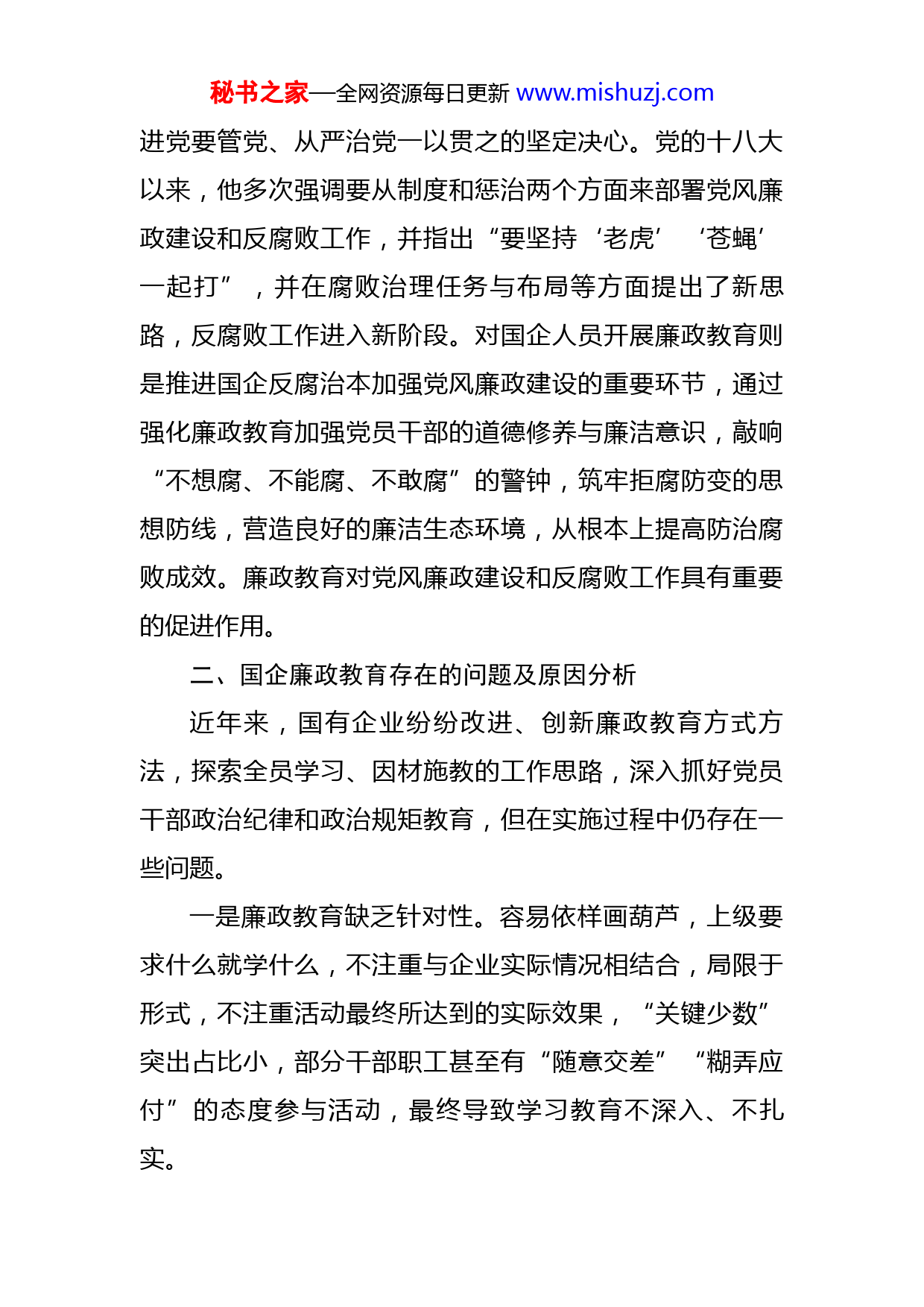 秘书之家—全网资源每日更新 www.mishuzj.com

进党要管党、从严治党一以贯之的坚定决心。党的十八大以来，他多次强调要从制度和惩治两个方面来部署党风廉政建设和反腐败工作，并指出“要坚持‘老虎’‘苍蝇’一起打”，并在腐败治理任务与布局等方面提出了新思路，反腐败工作进入新阶段。对国企人员开展廉政教育则是推进国企反腐治本加强党风廉政建设的重要环节，通过强化廉政教育加强党员干部的道德修养与廉洁意识，敲响“不想腐、不能腐、不敢腐”的警钟，筑牢拒腐防变的思想防线，营造良好的廉洁生态环境，从根本上提高防治腐败成效。廉政教育对党风廉政建设和反腐败工作具有重要的促进作用。

二、国企廉政教育存在的问题及原因分析

近年来，国有企业纷纷改进、创新廉政教育方式方法，探索全员学习、因材施教的工作思路，深入抓好党员干部政治纪律和政治规矩教育，但在实施过程中仍存在一些问题。

一是廉政教育缺乏针对性。容易依样画葫芦，上级要求什么就学什么，不注重与企业实际情况相结合，局限于形式，不注重活动最终所达到的实际效果，“关键少数”突出占比小，部分干部职工甚至有“随意交差”“糊弄应付”的态度参与活动，最终导致学习教育不深入、不扎实。